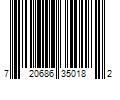 7 20686 35018 2